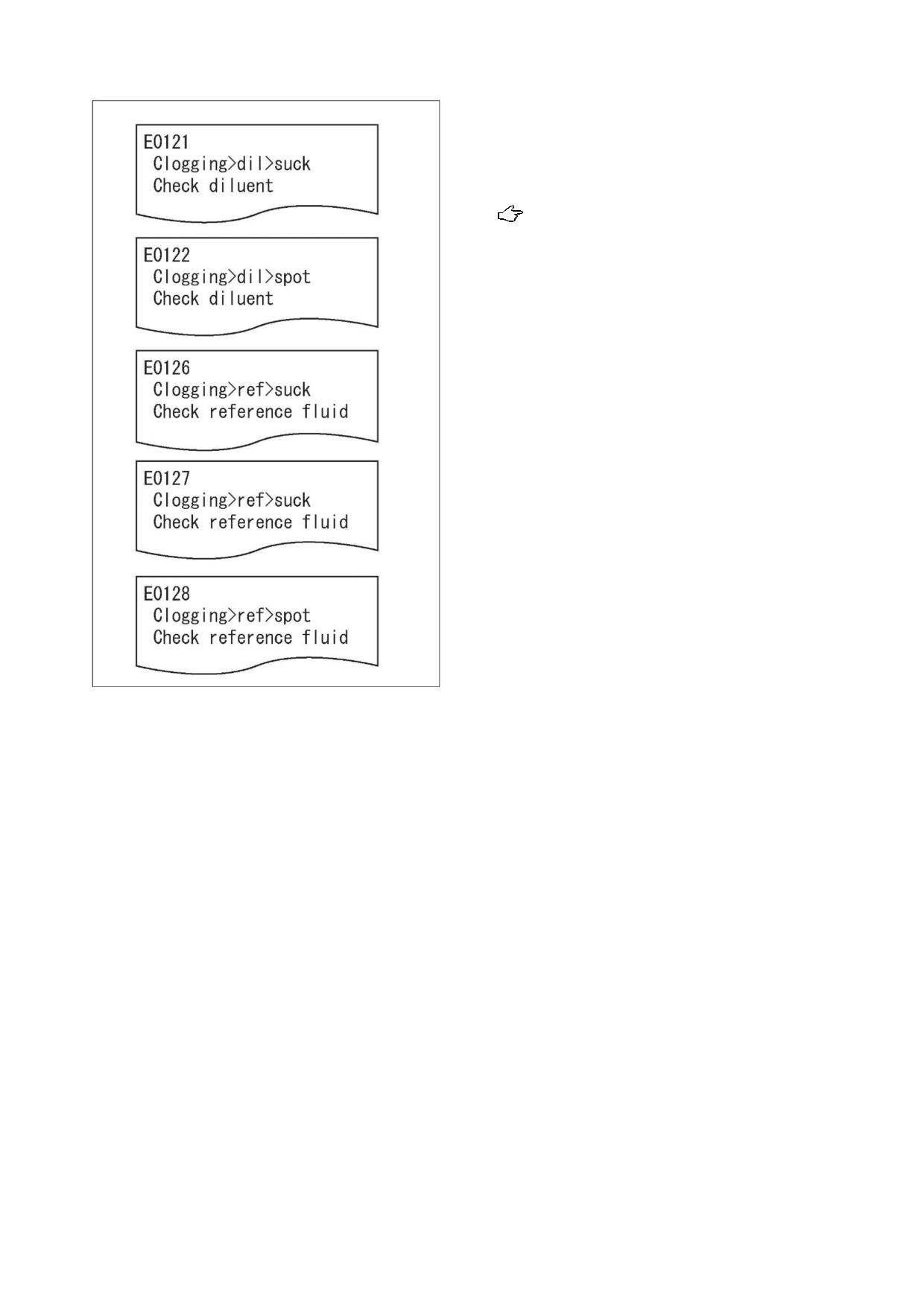 E0121
Clogging>dil>suck
Check diluent

E0122
Clogging>dil>spot
Check diluent

E0126
Clogging>ref>suck
Check reference fluid

E0127
Clogging>ref>suck
Check reference fluid

E0128
Clogging>ref>spot
Check reference fluid